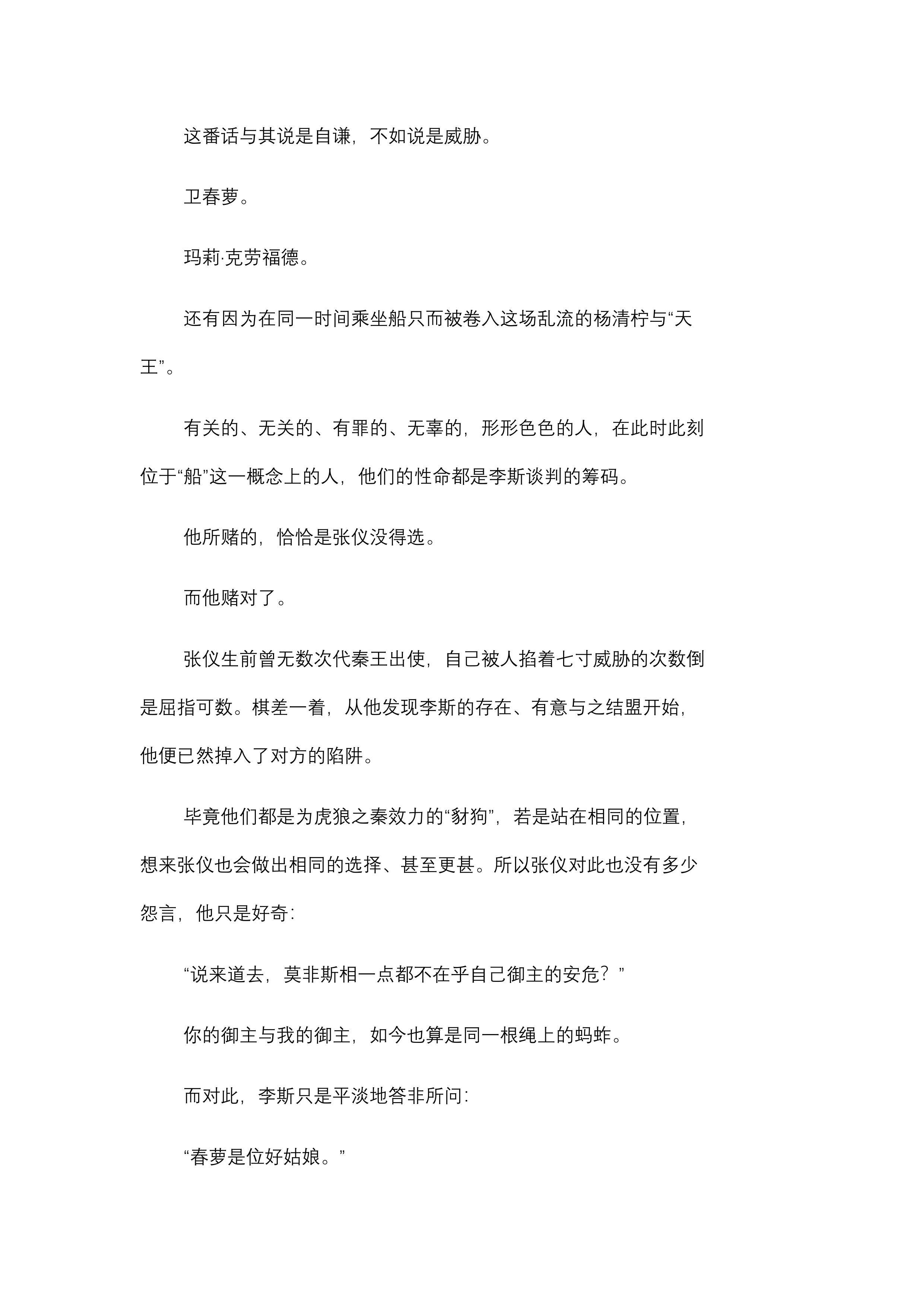 这番话与其说是自谦，不如说是威胁。

卫春萝。

玛莉·克劳福德。

还有因为在同一时间乘坐船只而被卷入这场乱流的杨清柠与“天王”。

有关的、无关的、有罪的、无辜的，形形色色的人，在此时此刻位于“船”这一概念上的人，他们的性命都是李斯谈判的筹码。

他所赌的，恰恰是张仪没得选。

而他赌对了。

张仪生前曾无数次代秦王出使，自己被人掐着七寸威胁的次数倒是屈指可数。棋差一着，从他发现李斯的存在、有意与之结盟开始，他便已然掉入了对方的陷阱。

毕竟他们都是为虎狼之秦效力的“豺狗”，若是站在相同的位置，想来张仪也会做出相同的选择、甚至更甚。所以张仪对此也没有多少怨言，他只是好奇：

“说来道去，莫非斯相一点都不在乎自己御主的安危？”

你的御主与我的御主，如今也算是同一根绳上的蚂蚱。

而对此，李斯只是平淡地答非所问：

“春萝是位好姑娘。”